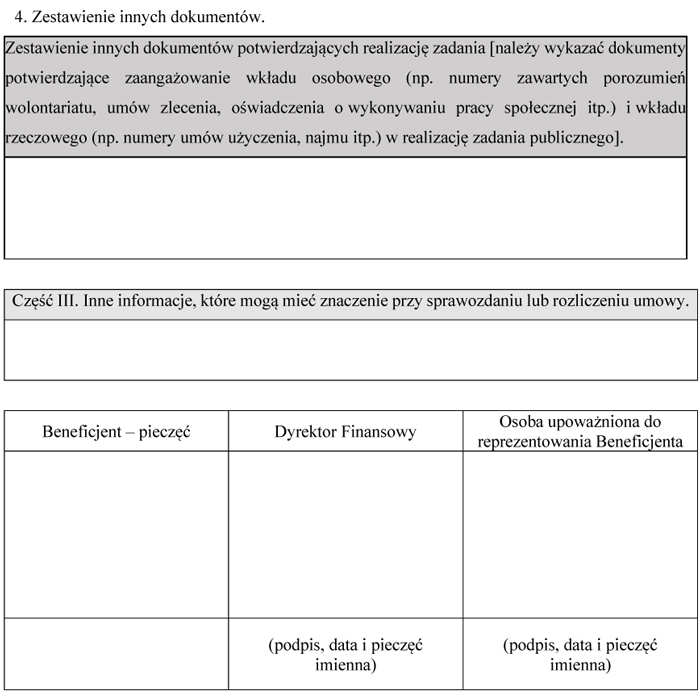 4. Zestawienie innych dokumentów.

Zestawienie innych dokumentów potwierdzających realizację zadania [należy wykazać dokumenty potwierdzające zaangażowanie wkładu osobowego (np. numery zawartych porozumień wolontariatu, umów zlecenia, oświadczenia o wykonywaniu pracy społecznej itp.) i wkładu rzeczowego (np. numery umów użyczenia, najmu itp.) w realizację zadania publicznego].

Część III. Inne informacje, które mogą mieć znaczenie przy sprawozdaniu lub rozliczeniu umowy.

| Beneficjent – pieczęć | Dyrektor Finansowy | Osoba upoważniona do reprezentowania Beneficjenta |
|---|---|---|
| | | |
| | (podpis, data i pieczęć imienna) | (podpis, data i pieczęć imienna) |